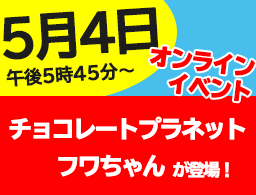 5月4日
午後5時45分～

オンライン
イベント

チョコレートプラネット
フワちゃん が登場！